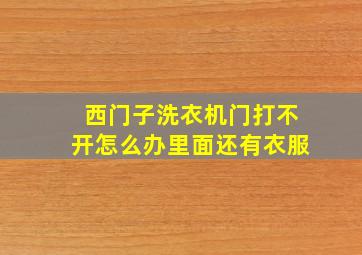 西门子洗衣机门打不开怎么办里面还有衣服